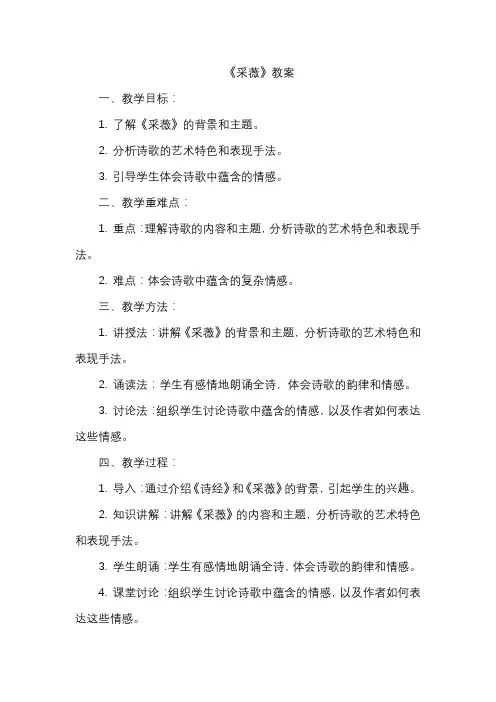 《采薇》教案

一、教学目标：

1. 了解《采薇》的背景和主题。

2. 分析诗歌的艺术特色和表现手法。

3. 引导学生体会诗歌中蕴含的情感。

二、教学重难点：

1. 重点：理解诗歌的内容和主题，分析诗歌的艺术特色和表现手法。

2. 难点：体会诗歌中蕴含的复杂情感。

三、教学方法：

1. 讲授法：讲解《采薇》的背景和主题，分析诗歌的艺术特色和表现手法。

2. 诵读法：学生有感情地朗诵全诗，体会诗歌的韵律和情感。

3. 讨论法：组织学生讨论诗歌中蕴含的情感，以及作者如何表达这些情感。

四、教学过程：

1. 导入：通过介绍《诗经》和《采薇》的背景，引起学生的兴趣。

2. 知识讲解：讲解《采薇》的内容和主题，分析诗歌的艺术特色和表现手法。

3. 学生朗诵：学生有感情地朗诵全诗，体会诗歌的韵律和情感。

4. 课堂讨论：组织学生讨论诗歌中蕴含的情感，以及作者如何表达这些情感。